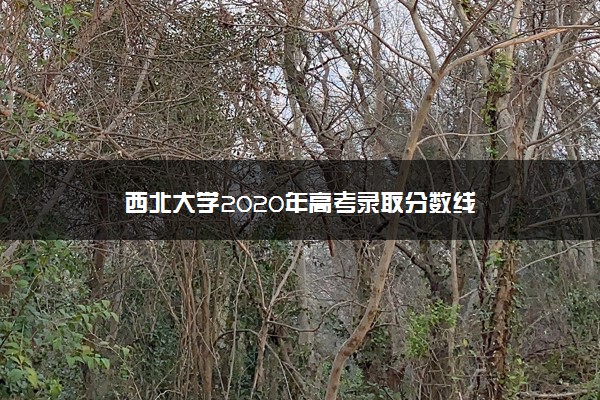 西北大学2020年高考录取分数线